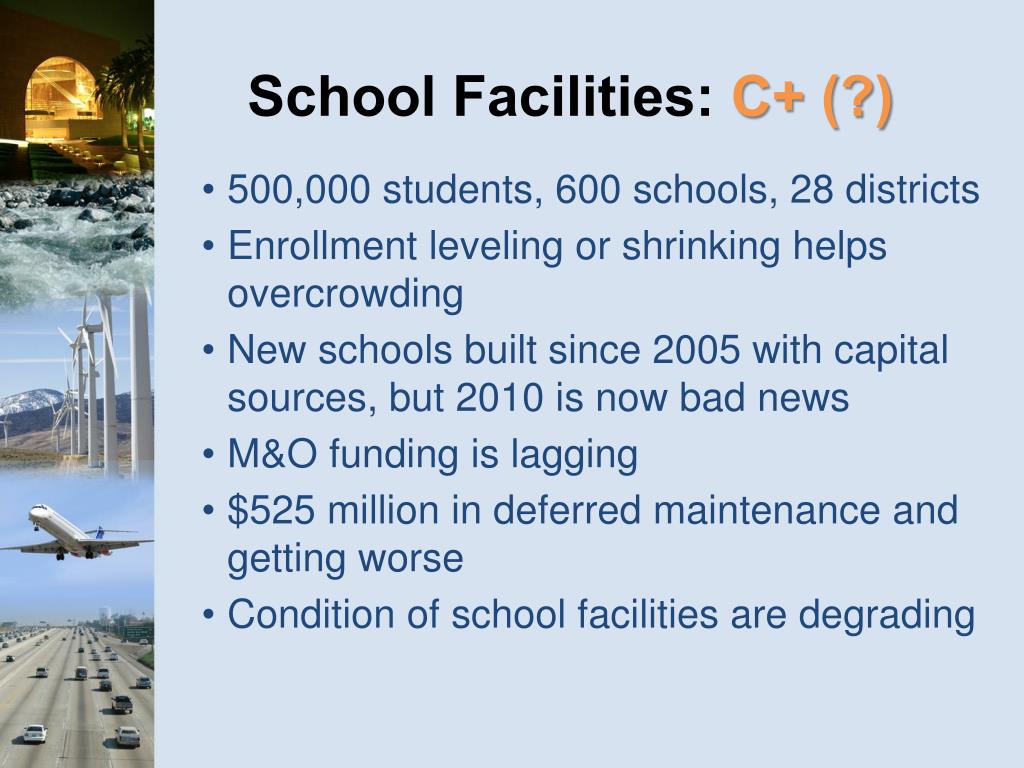 School Facilities: C+ (?)

• 500,000 students, 600 schools, 28 districts
• Enrollment leveling or shrinking helps overcrowding
• New schools built since 2005 with capital sources, but 2010 is now bad news
• M&O funding is lagging
• \$525 million in deferred maintenance and getting worse
• Condition of school facilities are degrading